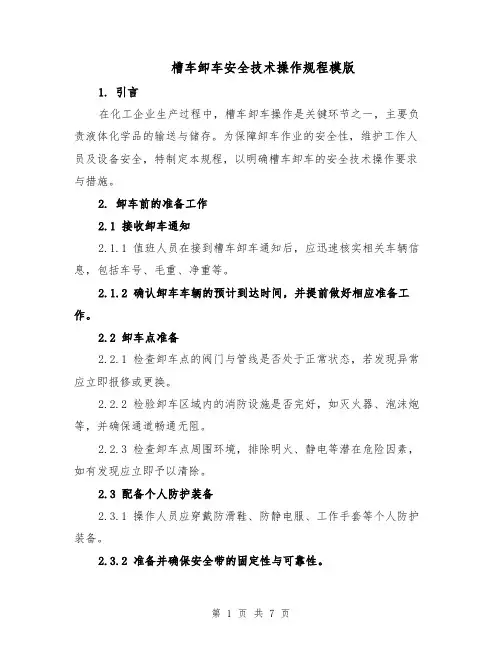 槽车卸车安全技术操作规程模版

1. 引言

在化工企业生产过程中，槽车卸车操作是关键环节之一，主要负责液体化学品的输送与储存。为保障卸车作业的安全性，维护工作人员及设备安全，特制定本规程，以明确槽车卸车的安全技术操作要求与措施。

2. 卸车前的准备工作

2.1 接收卸车通知

2.1.1 值班人员在接到槽车卸车通知后，应迅速核实相关车辆信息，包括车号、毛重、净重等。

2.1.2 确认卸车车辆的预计到达时间，并提前做好相应准备工作。

2.2 卸车点准备

2.2.1 检查卸车点的阀门与管线是否处于正常状态，若发现异常应立即报修或更换。

2.2.2 检验卸车区域内的消防设施是否完好，如灭火器、泡沫炮等，并确保通道畅通无阻。

2.2.3 检查卸车点周围环境，排除明火、静电等潜在危险因素，如有发现应立即予以清除。

2.3 配备个人防护装备

2.3.1 操作人员应穿戴防滑鞋、防静电服、工作手套等个人防护装备。

2.3.2 准备并确保安全带的固定性与可靠性。

第 1 页 共 7 页